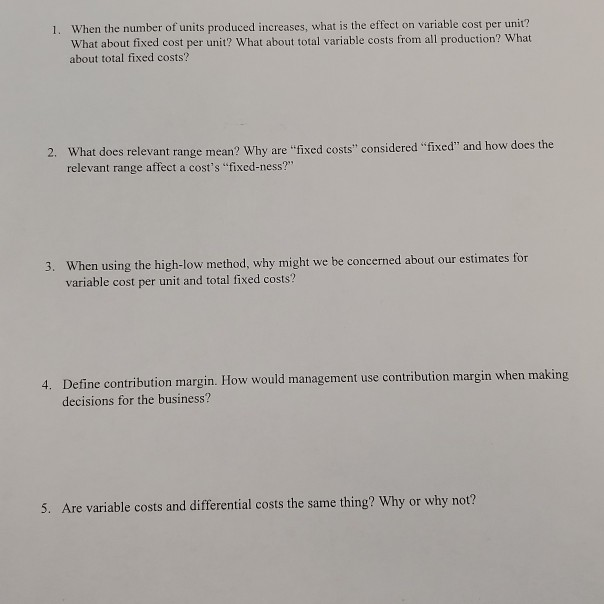 1. When the number of units produced increases, what is the effect on variable cost per unit? What about fixed cost per unit? What about total variable costs from all production? What about total fixed costs?

2. What does relevant range mean? Why are "fixed costs" considered "fixed" and how does the relevant range affect a cost's "fixed-ness?"

3. When using the high-low method, why might we be concerned about our estimates for variable cost per unit and total fixed costs?

4. Define contribution margin. How would management use contribution margin when making decisions for the business?

5. Are variable costs and differential costs the same thing? Why or why not?